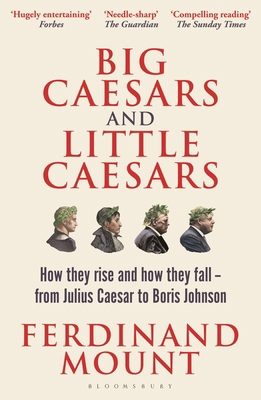 'Hugely entertaining'
Forbes

'Needle-sharp'
The Guardian

'Compelling reading'
The Sunday Times

BIG CAESARS AND LITTLE CAESARS

How they rise and how they fall – from Julius Caesar to Boris Johnson

FERDINAND MOUNT

BLOOMSBURY